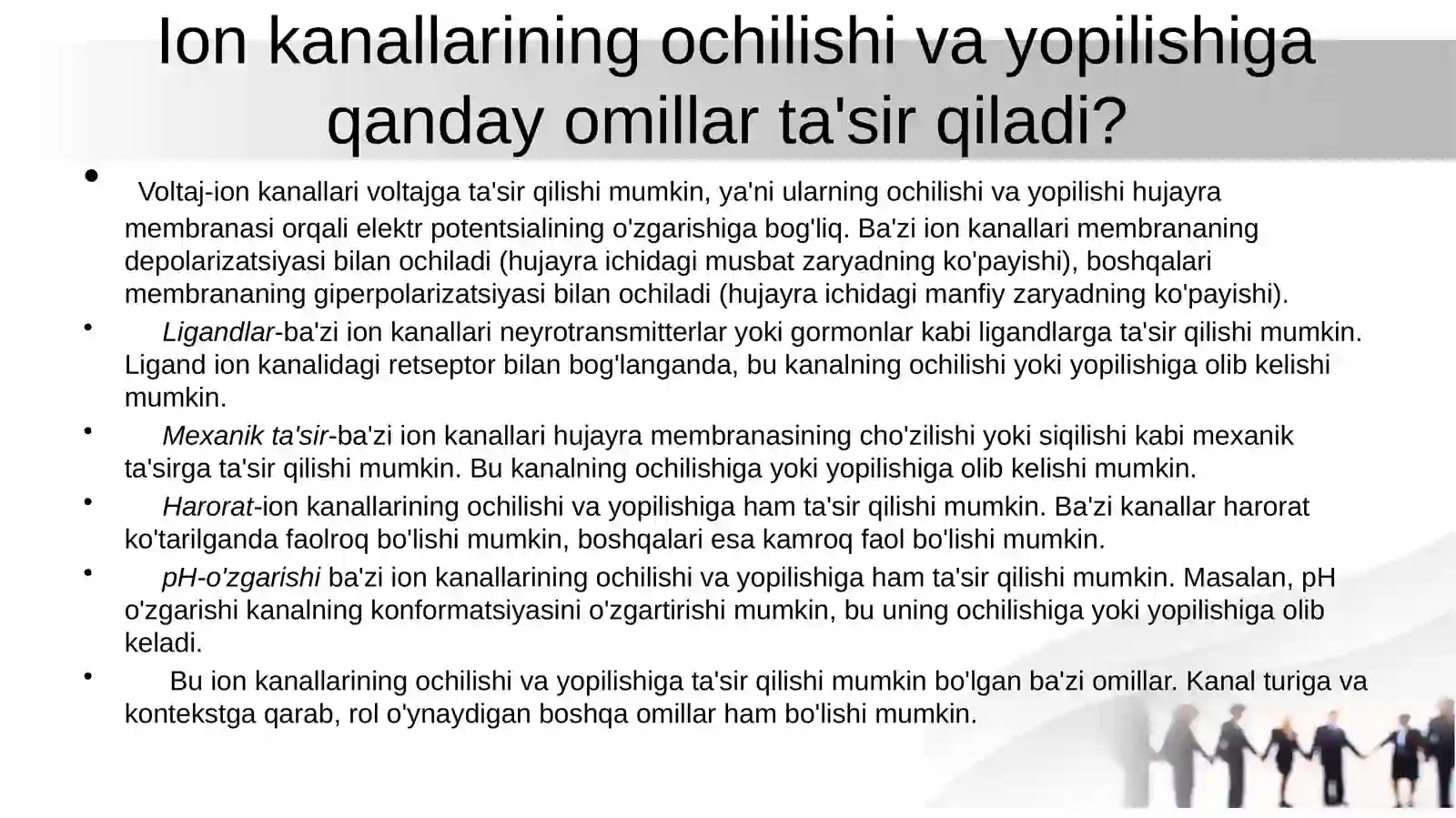 Ion kanallarining ochilishi va yopilishiga qanday omillar ta'sir qiladi?

• Voltaj-ion kanallari voltajga ta'sir qilishi mumkin, ya'ni ularning ochilishi va yopilishi hujayra membranasi orqali elektr potentsialining o'zgarishiga bog'liq. Ba'zi ion kanallari membrananing depolarizatsiyasi bilan ochiladi (hujayra ichidagi musbat zaryadning ko'payishi), boshqalari membrananing giperpolarizatsiyasi bilan ochiladi (hujayra ichidagi manfiy zaryadning ko'payishi).

• Ligandlar-ba'zi ion kanallari neyrotransmitterlar yoki gormonlar kabi ligandlarga ta'sir qilishi mumkin. Ligand ion kanalidagi retseptor bilan bog'langanda, bu kanalning ochilishi yoki yopilishiga olib kelishi mumkin.

• Mexanik ta'sir-ba'zi ion kanallari hujayra membranasining cho'zilishi yoki siqilishi kabi mexanik ta'sirga ta'sir qilishi mumkin. Bu kanalning ochilishiga yoki yopilishiga olib kelishi mumkin.

• Harorat-ion kanallarining ochilishi va yopilishiga ham ta'sir qilishi mumkin. Ba'zi kanallar harorat ko'tarilganda faolroq bo'lishi mumkin, boshqalari esa kamroq faol bo'lishi mumkin.

• pH-o'zgarishi ba'zi ion kanallarining ochilishi va yopilishiga ham ta'sir qilishi mumkin. Masalan, pH o'zgarishi kanalning konformatsiyasini o'zgartirishi mumkin, bu uning ochilishiga yoki yopilishiga olib keladi.

• Bu ion kanallarining ochilishi va yopilishiga ta'sir qilishi mumkin bo'lgan ba'zi omillar. Kanal turiga va kontekstga qarab, rol o'ynaydigan boshqa omillar ham bo'lishi mumkin.